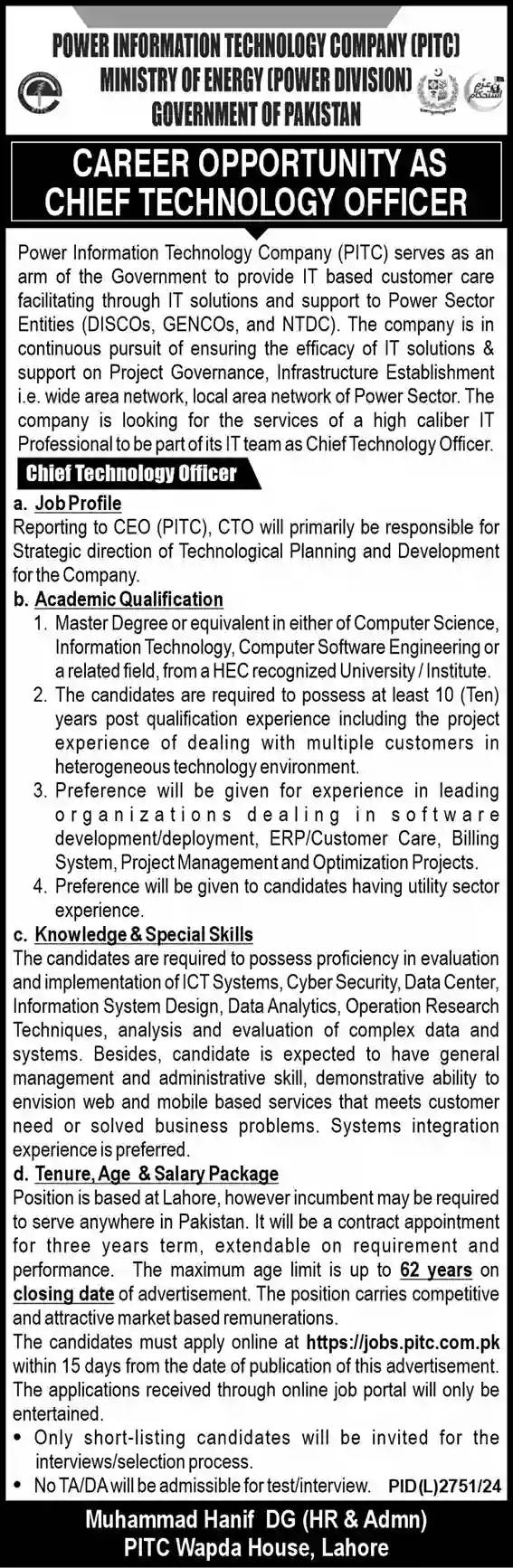 POWER INFORMATION TECHNOLOGY COMPANY (PITC)
MINISTRY OF ENERGY (POWER DIVISION)
GOVERNMENT OF PAKISTAN

CAREER OPPORTUNITY AS CHIEF TECHNOLOGY OFFICER

Power Information Technology Company (PITC) serves as an arm of the Government to provide IT based customer care facilitating through IT solutions and support to Power Sector Entities (DISCOs, GENCOs, and NTDC). The company is in continuous pursuit of ensuring the efficacy of IT solutions & support on Project Governance, Infrastructure Establishment i.e. wide area network, local area network of Power Sector. The company is looking for the services of a high caliber IT Professional to be part of its IT team as Chief Technology Officer.

Chief Technology Officer

a. Job Profile
Reporting to CEO (PITC), CTO will primarily be responsible for Strategic direction of Technological Planning and Development for the Company.

b. Academic Qualification
1. Master Degree or equivalent in either of Computer Science, Information Technology, Computer Software Engineering or a related field, from a HEC recognized University / Institute.
2. The candidates are required to possess at least 10 (Ten) years post qualification experience including the project experience of dealing with multiple customers in heterogeneous technology environment.
3. Preference will be given for experience in leading organizations dealing in software development/deployment, ERP/Customer Care, Billing System, Project Management and Optimization Projects.
4. Preference will be given to candidates having utility sector experience.

c. Knowledge & Special Skills
The candidates are required to possess proficiency in evaluation and implementation of ICT Systems, Cyber Security, Data Center, Information System Design, Data Analytics, Operation Research Techniques, analysis and evaluation of complex data and systems. Besides, candidate is expected to have general management and administrative skill, demonstrative ability to envision web and mobile based services that meets customer need or solved business problems. Systems integration experience is preferred.

d. Tenure, Age & Salary Package
Position is based at Lahore, however incumbent may be required to serve anywhere in Pakistan. It will be a contract appointment for three years term, extendable on requirement and performance. The maximum age limit is up to 62 years on closing date of advertisement. The position carries competitive and attractive market based remunerations.
The candidates must apply online at https://jobs.pitc.com.pk within 15 days from the date of publication of this advertisement. The applications received through online job portal will only be entertained.
• Only short-listing candidates will be invited for the interviews/selection process.
• No TA/DA will be admissible for test/interview. PID(L)2751/24

Muhammad Hanif DG (HR & Admn)
PITC Wapda House, Lahore